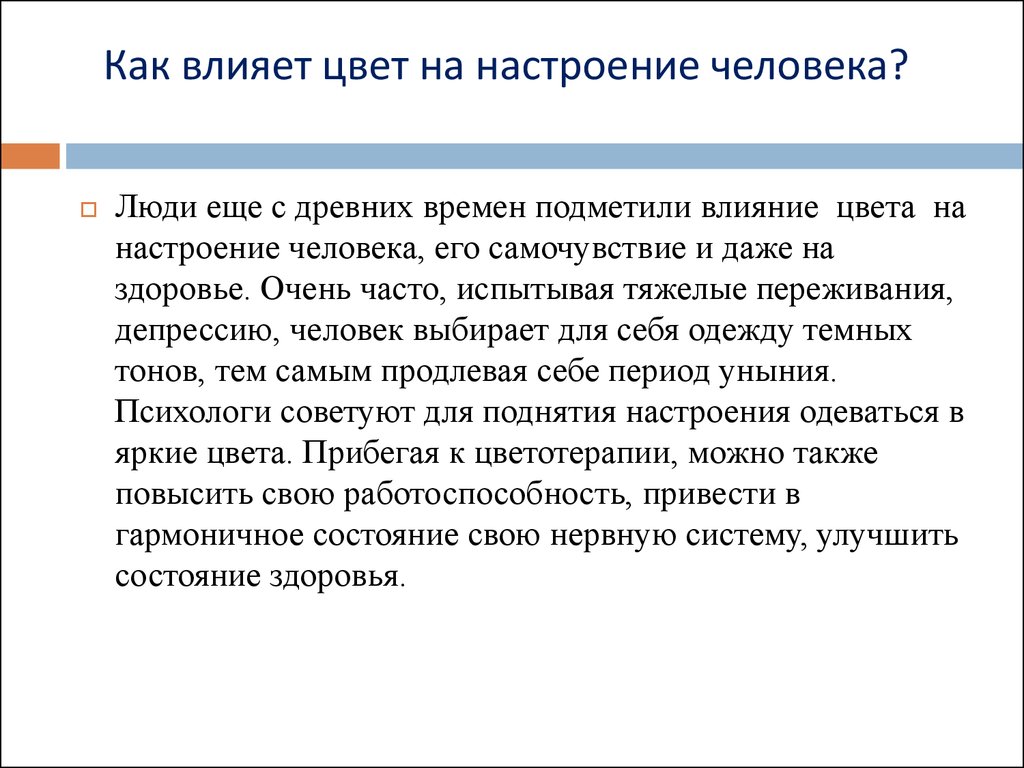 Как влияет цвет на настроение человека?

Люди еще с древних времен подметили влияние цвета на настроение человека, его самочувствие и даже на здоровье. Очень часто, испытывая тяжелые переживания, депрессию, человек выбирает для себя одежду темных тонов, тем самым продлевая себе период уныния. Психологи советуют для поднятия настроения одеваться в яркие цвета. Прибегая к цветотерапии, можно также повысить свою работоспособность, привести в гармоничное состояние свою нервную систему, улучшить состояние здоровья.